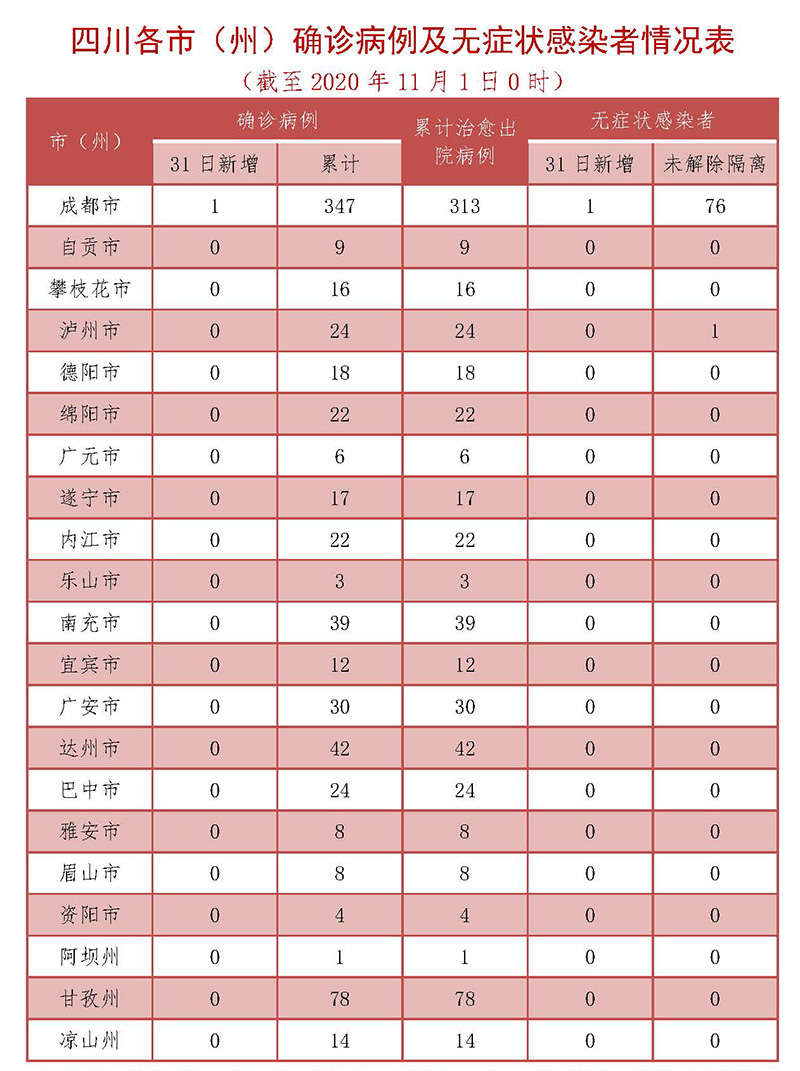 四川各市（州）确诊病例及无症状感染者情况表

（截至 2020 年 11 月 1 日 0 时）

| 市（州） | 确诊病例 31 日新增 | 确诊病例 累计 | 累计治愈出院病例 | 无症状感染者 31 日新增 | 无症状感染者 未解除隔离 |
|---|---|---|---|---|---|
| 成都市 | 1 | 347 | 313 | 1 | 76 |
| 自贡市 | 0 | 9 | 9 | 0 | 0 |
| 攀枝花市 | 0 | 16 | 16 | 0 | 0 |
| 泸州市 | 0 | 24 | 24 | 0 | 1 |
| 德阳市 | 0 | 18 | 18 | 0 | 0 |
| 绵阳市 | 0 | 22 | 22 | 0 | 0 |
| 广元市 | 0 | 6 | 6 | 0 | 0 |
| 遂宁市 | 0 | 17 | 17 | 0 | 0 |
| 内江市 | 0 | 22 | 22 | 0 | 0 |
| 乐山市 | 0 | 3 | 3 | 0 | 0 |
| 南充市 | 0 | 39 | 39 | 0 | 0 |
| 宜宾市 | 0 | 12 | 12 | 0 | 0 |
| 广安市 | 0 | 30 | 30 | 0 | 0 |
| 达州市 | 0 | 42 | 42 | 0 | 0 |
| 巴中市 | 0 | 24 | 24 | 0 | 0 |
| 雅安市 | 0 | 8 | 8 | 0 | 0 |
| 眉山市 | 0 | 8 | 8 | 0 | 0 |
| 资阳市 | 0 | 4 | 4 | 0 | 0 |
| 阿坝州 | 0 | 1 | 1 | 0 | 0 |
| 甘孜州 | 0 | 78 | 78 | 0 | 0 |
| 凉山州 | 0 | 14 | 14 | 0 | 0 |